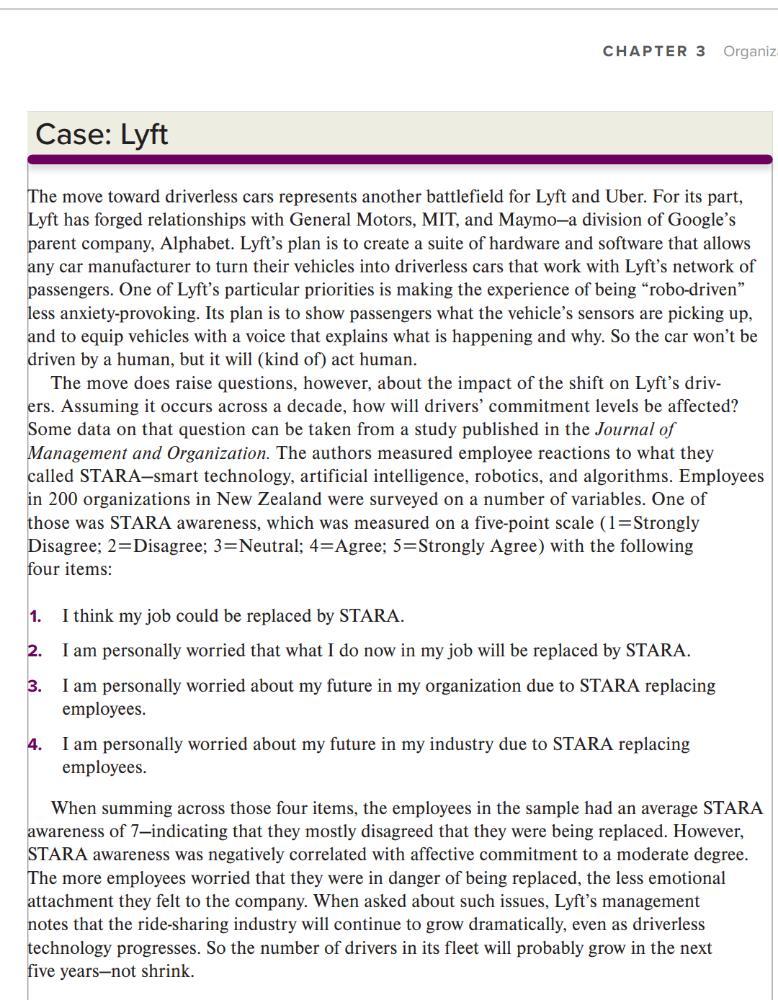 CHAPTER 3 Organiz

Case: Lyft

The move toward driverless cars represents another battlefield for Lyft and Uber. For its part, Lyft has forged relationships with General Motors, MIT, and Maymo—a division of Google's parent company, Alphabet. Lyft's plan is to create a suite of hardware and software that allows any car manufacturer to turn their vehicles into driverless cars that work with Lyft's network of passengers. One of Lyft's particular priorities is making the experience of being "robo-driven" less anxiety-provoking. Its plan is to show passengers what the vehicle's sensors are picking up, and to equip vehicles with a voice that explains what is happening and why. So the car won't be driven by a human, but it will (kind of) act human.

The move does raise questions, however, about the impact of the shift on Lyft's drivers. Assuming it occurs across a decade, how will drivers' commitment levels be affected? Some data on that question can be taken from a study published in the Journal of Management and Organization. The authors measured employee reactions to what they called STARA—smart technology, artificial intelligence, robotics, and algorithms. Employees in 200 organizations in New Zealand were surveyed on a number of variables. One of those was STARA awareness, which was measured on a five-point scale (1=Strongly Disagree; 2=Disagree; 3=Neutral; 4=Agree; 5=Strongly Agree) with the following four items:

1. I think my job could be replaced by STARA.
2. I am personally worried that what I do now in my job will be replaced by STARA.
3. I am personally worried about my future in my organization due to STARA replacing employees.
4. I am personally worried about my future in my industry due to STARA replacing employees.

When summing across those four items, the employees in the sample had an average STARA awareness of 7—indicating that they mostly disagreed that they were being replaced. However, STARA awareness was negatively correlated with affective commitment to a moderate degree. The more employees worried that they were in danger of being replaced, the less emotional attachment they felt to the company. When asked about such issues, Lyft's management notes that the ride-sharing industry will continue to grow dramatically, even as driverless technology progresses. So the number of drivers in its fleet will probably grow in the next five years—not shrink.